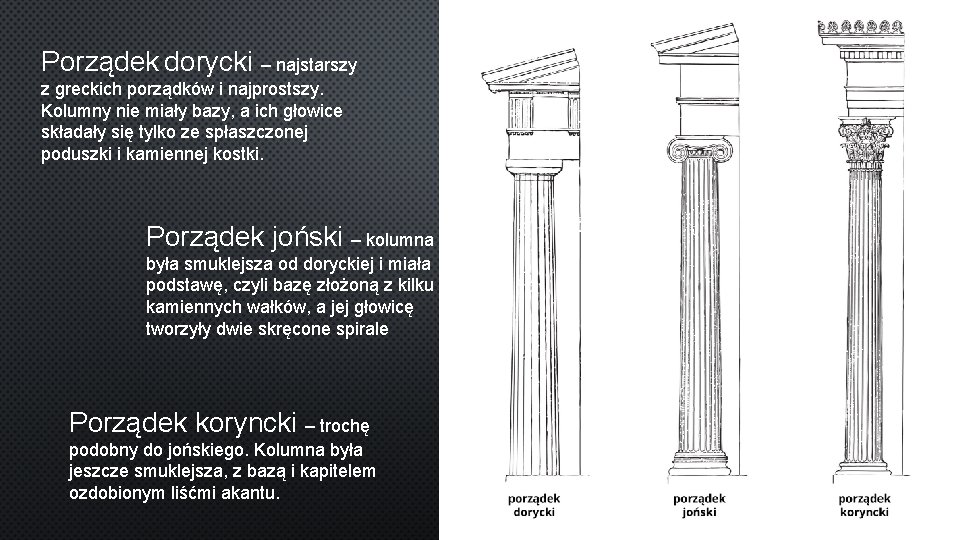 Porządek dorycki – najstarszy z greckich porządków i najprostszy. Kolumny nie miały bazy, a ich głowice składały się tylko ze spłaszczonej poduszki i kamiennej kostki.

Porządek joński – kolumna była smuklejsza od doryckiej i miała podstawę, czyli bazę złożoną z kilku kamiennych wałków, a jej głowicę tworzyły dwie skręcone spirale

Porządek koryncki – trochę podobny do jońskiego. Kolumna była jeszcze smuklejsza, z bazą i kapitelem ozdobionym liśćmi akantu.

porządek dorycki

porządek joński

porządek koryncki